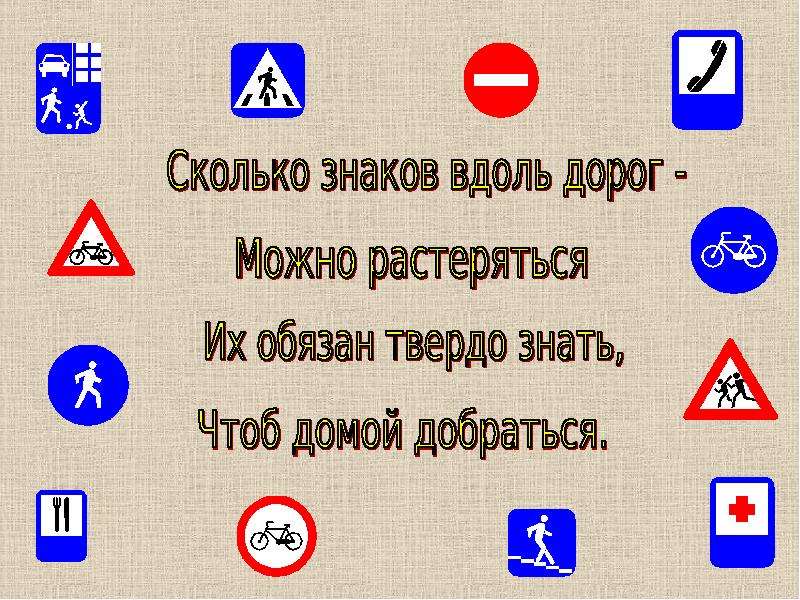 Сколько знаков вдоль дорог -
Можно растеряться
Их обязан твердо знать,
Чтоб домой добраться.